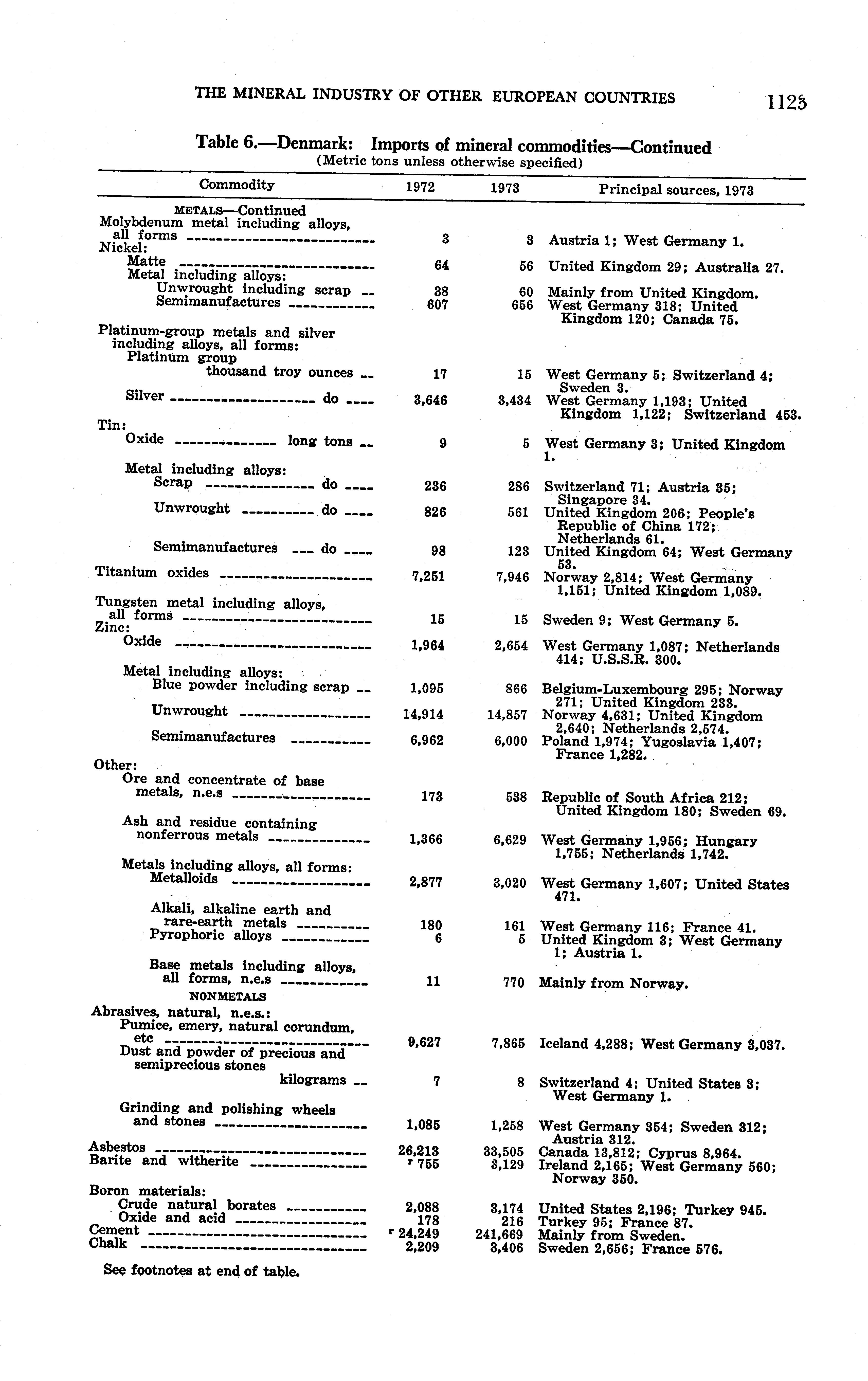 THE MINERAL INDUSTRY OF OTHER EUROPEAN COUNTRIES 1123

Table 6.—Denmark: Imports of mineral commodities—Continued
(Metric tons unless otherwise specified)

| Commodity | 1972 | 1973 | Principal sources, 1973 |
|---|---|---|---|
| METALS—Continued | | | |
| Molybdenum metal including alloys, all forms | 3 | 3 | Austria 1; West Germany 1. |
| Nickel: | | | |
| Matte | 64 | 56 | United Kingdom 29; Australia 27. |
| Metal including alloys: | | | |
| Unwrought including scrap | 38 | 60 | Mainly from United Kingdom. |
| Semimanufactures | 607 | 656 | West Germany 318; United Kingdom 120; Canada 75. |
| Platinum-group metals and silver including alloys, all forms: | | | |
| Platinum group thousand troy ounces | 17 | 15 | West Germany 5; Switzerland 4; Sweden 3. |
| Silver do | 3,646 | 3,434 | West Germany 1,193; United Kingdom 1,122; Switzerland 453. |
| Tin: | | | |
| Oxide long tons | 9 | 5 | West Germany 3; United Kingdom 1. |
| Metal including alloys: | | | |
| Scrap do | 236 | 286 | Switzerland 71; Austria 35; Singapore 34. |
| Unwrought do | 826 | 561 | United Kingdom 206; People's Republic of China 172; Netherlands 61. |
| Semimanufactures do | 98 | 123 | United Kingdom 64; West Germany 53. |
| Titanium oxides | 7,251 | 7,946 | Norway 2,814; West Germany 1,151; United Kingdom 1,089. |
| Tungsten metal including alloys, all forms | 15 | 15 | Sweden 9; West Germany 5. |
| Zinc: | | | |
| Oxide | 1,964 | 2,654 | West Germany 1,087; Netherlands 414; U.S.S.R. 300. |
| Metal including alloys: | | | |
| Blue powder including scrap | 1,095 | 866 | Belgium-Luxembourg 295; Norway 271; United Kingdom 233. |
| Unwrought | 14,914 | 14,857 | Norway 4,631; United Kingdom 2,640; Netherlands 2,574. |
| Semimanufactures | 6,962 | 6,000 | Poland 1,974; Yugoslavia 1,407; France 1,282. |
| Other: | | | |
| Ore and concentrate of base metals, n.e.s | 173 | 538 | Republic of South Africa 212; United Kingdom 180; Sweden 69. |
| Ash and residue containing nonferrous metals | 1,366 | 6,629 | West Germany 1,956; Hungary 1,755; Netherlands 1,742. |
| Metals including alloys, all forms: | | | |
| Metalloids | 2,877 | 3,020 | West Germany 1,607; United States 471. |
| Alkali, alkaline earth and rare-earth metals | 180 | 161 | West Germany 116; France 41. |
| Pyrophoric alloys | 6 | 5 | United Kingdom 3; West Germany 1; Austria 1. |
| Base metals including alloys, all forms, n.e.s | 11 | 770 | Mainly from Norway. |
| NONMETALS | | | |
| Abrasives, natural, n.e.s.: | | | |
| Pumice, emery, natural corundum, etc | 9,627 | 7,865 | Iceland 4,288; West Germany 3,037. |
| Dust and powder of precious and semiprecious stones kilograms | 7 | 8 | Switzerland 4; United States 3; West Germany 1. |
| Grinding and polishing wheels and stones | 1,085 | 1,258 | West Germany 354; Sweden 312; Austria 312. |
| Asbestos | 26,213 | 33,505 | Canada 13,812; Cyprus 8,964. |
| Barite and witherite | r 755 | 3,129 | Ireland 2,165; West Germany 560; Norway 350. |
| Boron materials: | | | |
| Crude natural borates | 2,088 | 3,174 | United States 2,196; Turkey 945. |
| Oxide and acid | 178 | 216 | Turkey 95; France 87. |
| Cement | r 24,249 | 241,669 | Mainly from Sweden. |
| Chalk | 2,209 | 3,406 | Sweden 2,656; France 576. |

See footnotes at end of table.